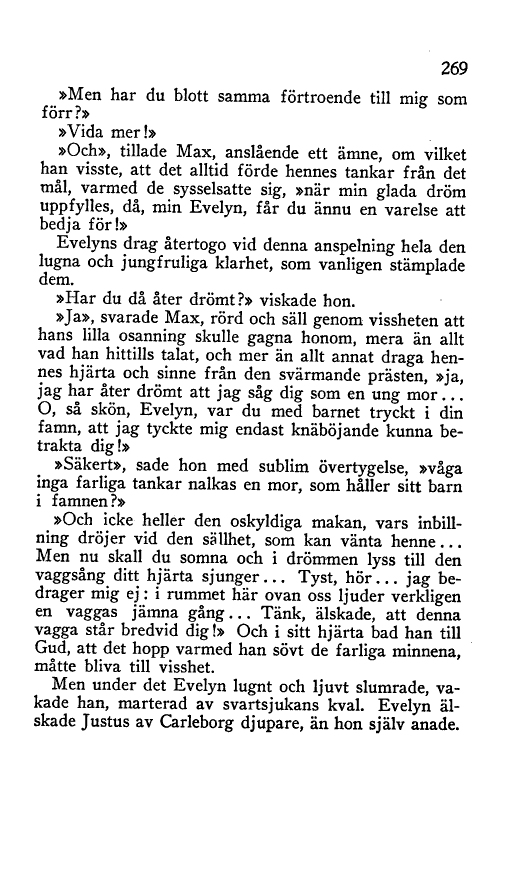 269

»Men har du blott samma förtroende till mig som förr?»

»Vida mer!»

»Och», tillade Max, anslående ett ämne, om vilket han visste, att det alltid förde hennes tankar från det mål, varmed de sysselsatte sig, »när min glada dröm uppfylles, då, min Evelyn, får du ännu en varelse att bedja för!»

Evelyns drag återtogo vid denna anspelning hela den lugna och jungfruliga klarhet, som vanligen stämplade dem.

»Har du då åter drömt?» viskade hon.

»Ja», svarade Max, rörd och säll genom vissheten att hans lilla osanning skulle gagna honom, mera än allt vad han hittills talat, och mer än allt annat draga hennes hjärta och sinne från den svärmande prästen, »ja, jag har åter drömt att jag såg dig som en ung mor... O, så skön, Evelyn, var du med barnet tryckt i din famn, att jag tyckte mig endast knäböjande kunna betrakta dig!»

»Säkert», sade hon med sublim övertygelse, »våga inga farliga tankar nalkas en mor, som håller sitt barn i famnen?»

»Och icke heller den oskyldiga makan, vars inbillning dröjer vid den sällhet, som kan vänta henne... Men nu skall du somna och i drömmen lyss till den vaggsång ditt hjärta sjunger... Tyst, hör... jag bedrager mig ej: i rummet här ovan oss ljuder verkligen en vaggas jämna gång... Tänk, älskade, att denna vagga står bredvid dig!» Och i sitt hjärta bad han till Gud, att det hopp varmed han sövt de farliga minnena, måtte bliva till visshet.

Men under det Evelyn lugnt och ljuvt slumrade, vakade han, marterad av svartsjukans kval. Evelyn älskade Justus av Carleborg djupare, än hon själv anade.